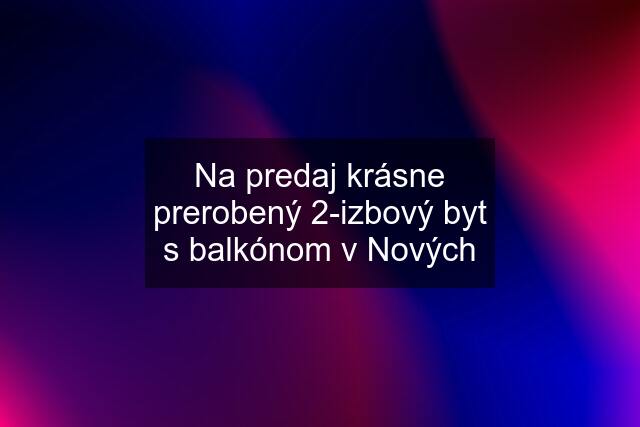 Na predaj krásne prerobený 2-izbový byt s balkónom v Nových